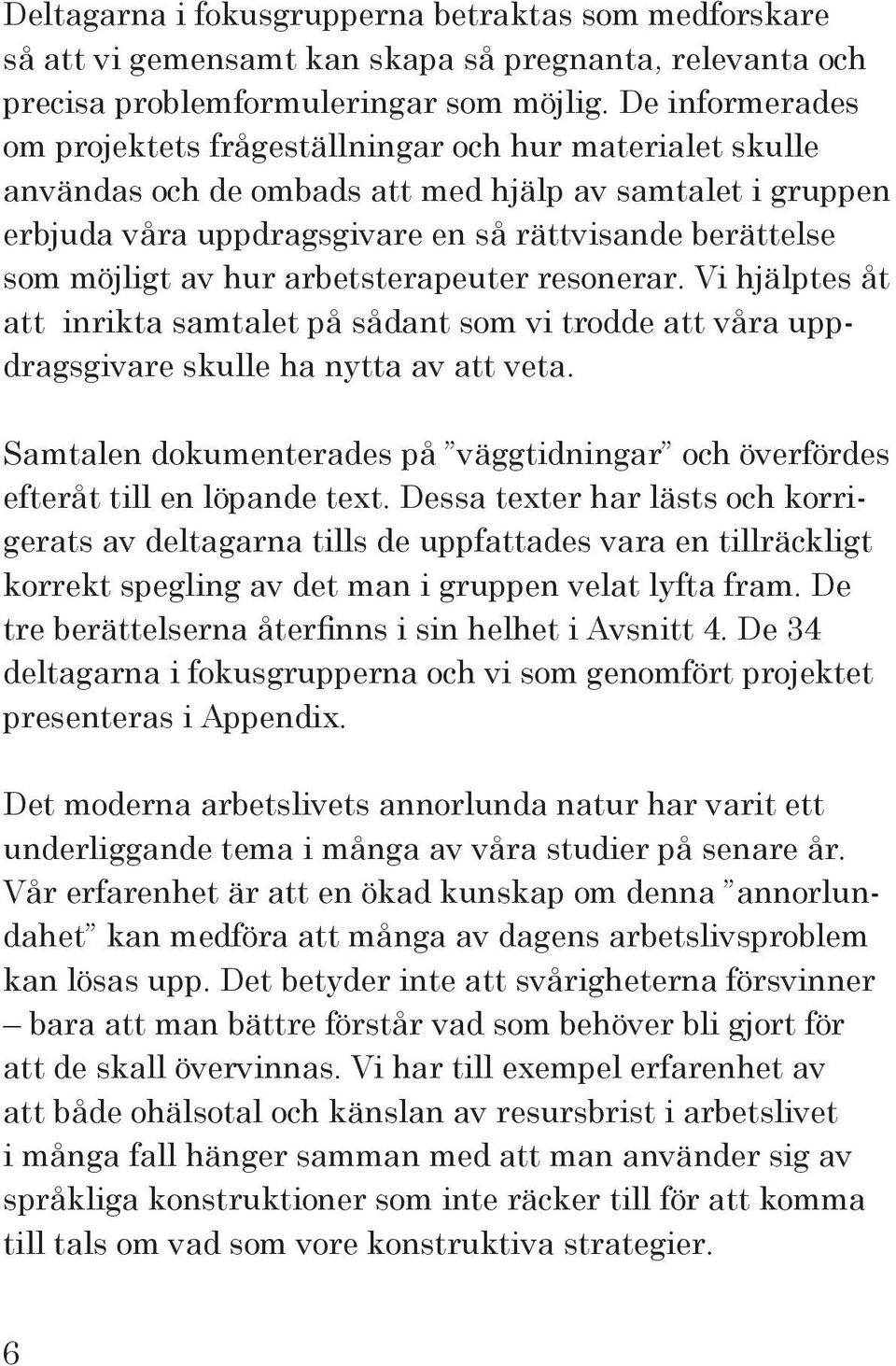 Deltagarna i fokusgrupperna betraktas som medforskare så att vi gemensamt kan skapa så pregnanta, relevanta och precisa problemformuleringar som möjlig. De informerades om projektets frågeställningar och hur materialet skulle användas och de ombads att med hjälp av samtalet i gruppen erbjuda våra uppdragsgivare en så rättvisande berättelse som möjligt av hur arbetsterapeuter resonerar. Vi hjälptes åt att inrikta samtalet på sådant som vi trodde att våra uppdragsgivare skulle ha nytta av att veta.

Samtalen dokumenterades på ”väggtidningar” och överfördes efteråt till en löpande text. Dessa texter har lästs och korrigerats av deltagarna tills de uppfattades vara en tillräckligt korrekt spegling av det man i gruppen velat lyfta fram. De tre berättelserna återfinns i sin helhet i Avsnitt 4. De 34 deltagarna i fokusgrupperna och vi som genomfört projektet presenteras i Appendix.

Det moderna arbetslivets annorlunda natur har varit ett underliggande tema i många av våra studier på senare år. Vår erfarenhet är att en ökad kunskap om denna ”annorlundahet” kan medföra att många av dagens arbetslivsproblem kan lösas upp. Det betyder inte att svårigheterna försvinner – bara att man bättre förstår vad som behöver bli gjort för att de skall övervinnas. Vi har till exempel erfarenhet av att både ohälsotal och känslan av resursbrist i arbetslivet i många fall hänger samman med att man använder sig av språkliga konstruktioner som inte räcker till för att komma till tals om vad som vore konstruktiva strategier.

6